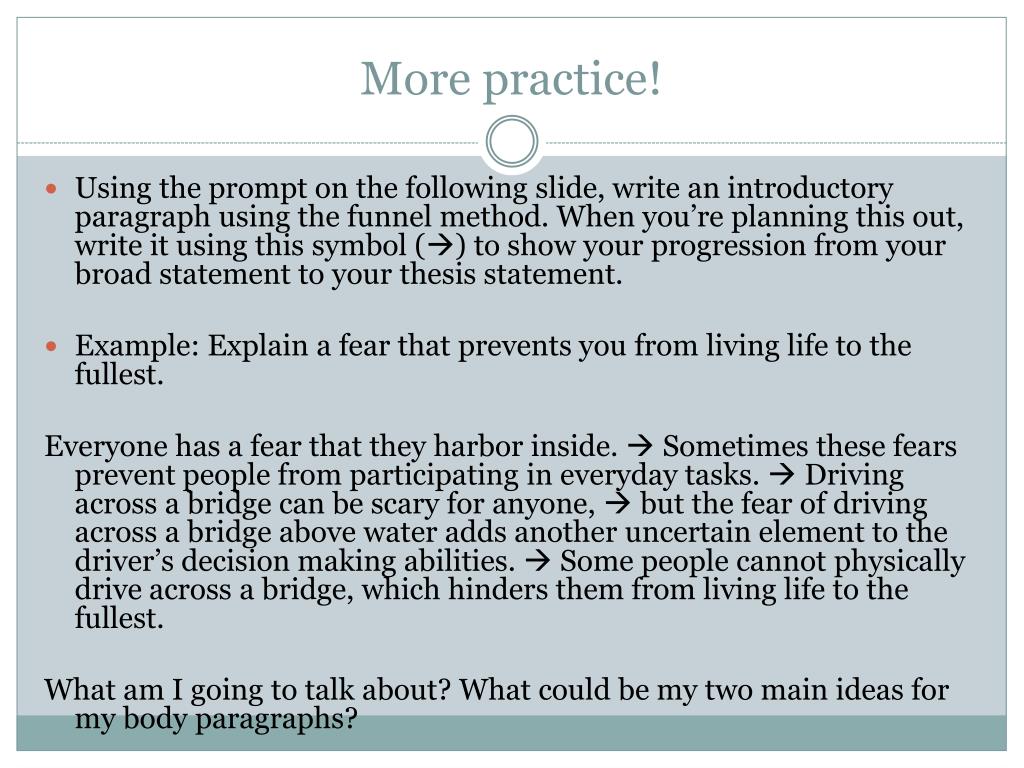 More practice!

Using the prompt on the following slide, write an introductory paragraph using the funnel method. When you’re planning this out, write it using this symbol (→) to show your progression from your broad statement to your thesis statement.

Example: Explain a fear that prevents you from living life to the fullest.

Everyone has a fear that they harbor inside. → Sometimes these fears prevent people from participating in everyday tasks. → Driving across a bridge can be scary for anyone, → but the fear of driving across a bridge above water adds another uncertain element to the driver’s decision making abilities. → Some people cannot physically drive across a bridge, which hinders them from living life to the fullest.

What am I going to talk about? What could be my two main ideas for my body paragraphs?